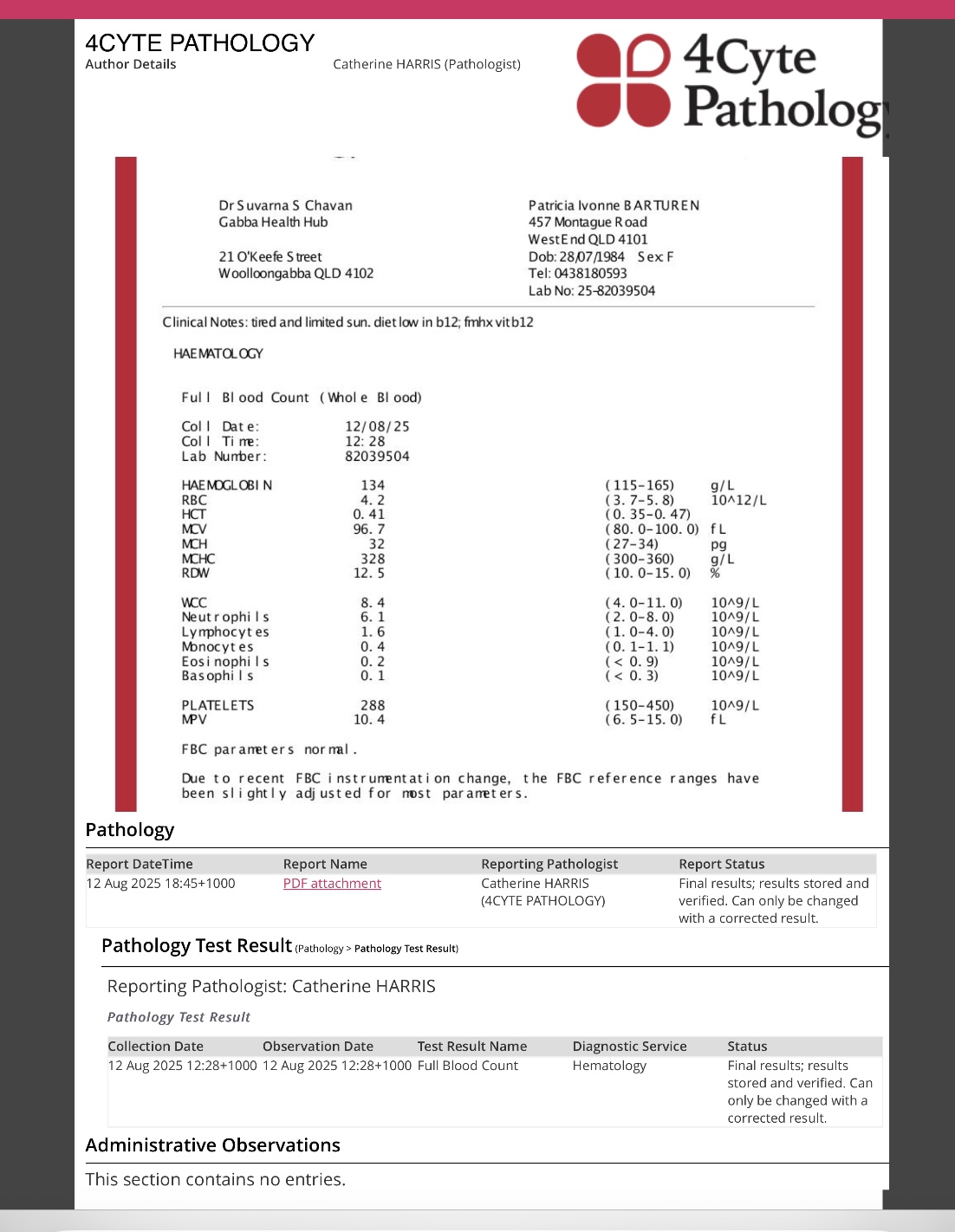 4CYTE PATHOLOGY
Author Details Catherine HARRIS (Pathologist)

4Cyte Patholog

Dr Suvarna S Chavan
Gabba Health Hub

21 O'Keefe Street
Woolloongabba QLD 4102

Patricia Ivonne BARTUREN
457 Montague Road
West End QLD 4101
Dob: 28/07/1984 Sex: F
Tel: 0438180593
Lab No: 25-82039504

Clinical Notes: tired and limited sun. diet low in b12; fmhx vit b12

HAEMATOLOGY

Full Blood Count (Whole Blood)

Coll Date: 12/08/25
Coll Time: 12:28
Lab Number: 82039504

| | | | |
|---|---|---|---|
| HAEMOGLOBIN | 134 | (115-165) | g/L |
| RBC | 4.2 | (3.7-5.8) | 10^12/L |
| HCT | 0.41 | (0.35-0.47) | |
| MCV | 96.7 | (80.0-100.0) | fL |
| MCH | 32 | (27-34) | pg |
| MCHC | 328 | (300-360) | g/L |
| RDW | 12.5 | (10.0-15.0) | % |
| WCC | 8.4 | (4.0-11.0) | 10^9/L |
| Neutrophils | 6.1 | (2.0-8.0) | 10^9/L |
| Lymphocytes | 1.6 | (1.0-4.0) | 10^9/L |
| Monocytes | 0.4 | (0.1-1.1) | 10^9/L |
| Eosinophils | 0.2 | (< 0.9) | 10^9/L |
| Basophils | 0.1 | (< 0.3) | 10^9/L |
| PLATELETS | 288 | (150-450) | 10^9/L |
| MPV | 10.4 | (6.5-15.0) | fL |

FBC parameters normal.

Due to recent FBC instrumentation change, the FBC reference ranges have been slightly adjusted for most parameters.

Pathology

| Report DateTime | Report Name | Reporting Pathologist | Report Status |
|---|---|---|---|
| 12 Aug 2025 18:45+1000 | PDF attachment | Catherine HARRIS (4CYTE PATHOLOGY) | Final results; results stored and verified. Can only be changed with a corrected result. |

Pathology Test Result (Pathology > Pathology Test Result)

Reporting Pathologist: Catherine HARRIS

Pathology Test Result

| Collection Date | Observation Date | Test Result Name | Diagnostic Service | Status |
|---|---|---|---|---|
| 12 Aug 2025 12:28+1000 | 12 Aug 2025 12:28+1000 | Full Blood Count | Hematology | Final results; results stored and verified. Can only be changed with a corrected result. |

Administrative Observations

This section contains no entries.